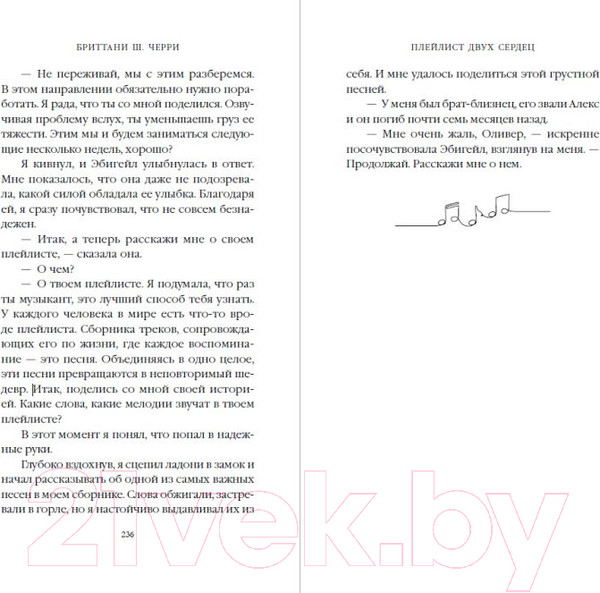 БРИТТАНИ Ш. ЧЕРРИ

— Не переживай, мы с этим разберемся. В этом направлении обязательно нужно поработать. Я рада, что ты со мной поделился. Озвучивая проблему вслух, ты уменьшаешь груз ее тяжести. Этим мы и будем заниматься следующие несколько недель, хорошо?

Я кивнул, и Эбигейл улыбнулась в ответ. Мне показалось, что она даже не подозревала, какой силой обладала ее улыбка. Благодаря ей, я сразу почувствовал, что не совсем безнадежен.

— Итак, а теперь расскажи мне о своем плейлисте, — сказала она.

— О чем?

— О твоем плейлисте. Я подумала, что раз ты музыкант, это лучший способ тебя узнать. У каждого человека в мире есть что-то вроде плейлиста. Сборника треков, сопровождающих его по жизни, где каждое воспоминание — это песня. Объединяясь в одно целое, эти песни превращаются в неповторимый шедевр. Итак, поделись со мной своей историей. Какие слова, какие мелодии звучат в твоем плейлисте?

В этот момент я понял, что попал в надежные руки.

Глубоко вздохнув, я сцепил ладони в замок и начал рассказывать об одной из самых важных песен в моем сборнике. Слова обжигали, застревали в горле, но я настойчиво выдавливал их из

236

ПЛЕЙЛИСТ ДВУХ СЕРДЕЦ

себя. И мне удалось поделиться этой грустной песней.

— У меня был брат-близнец, его звали Алекс и он погиб почти семь месяцев назад.

— Мне очень жаль, Оливер, — искренне посочувствовала Эбигейл, взглянув на меня. — Продолжай. Расскажи мне о нем.

21vek.by